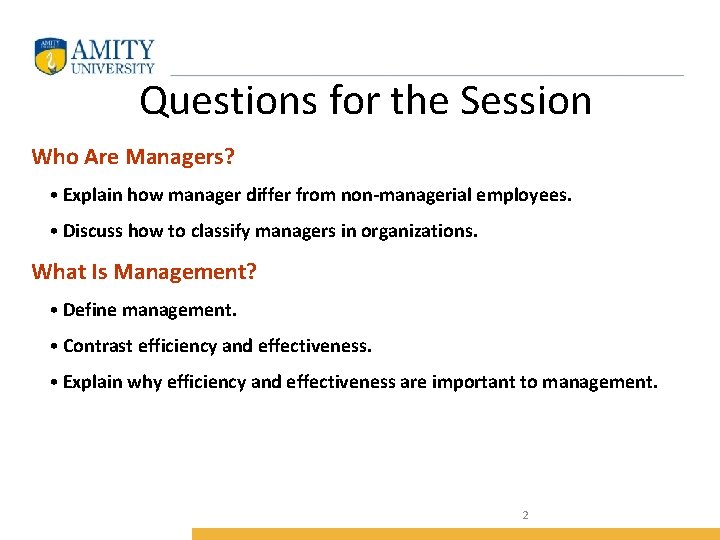 AMITY
UNIVERSITY

Questions for the Session

Who Are Managers?

• Explain how manager differ from non-managerial employees.

• Discuss how to classify managers in organizations.

What Is Management?

• Define management.

• Contrast efficiency and effectiveness.

• Explain why efficiency and effectiveness are important to management.

2